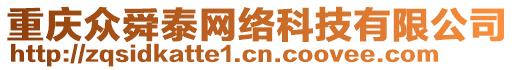 重庆众舜泰网络科技有限公司
http://zqsidkatte1.cn.coovee.com